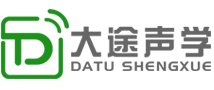 大途声学
DATU SHENGXUE